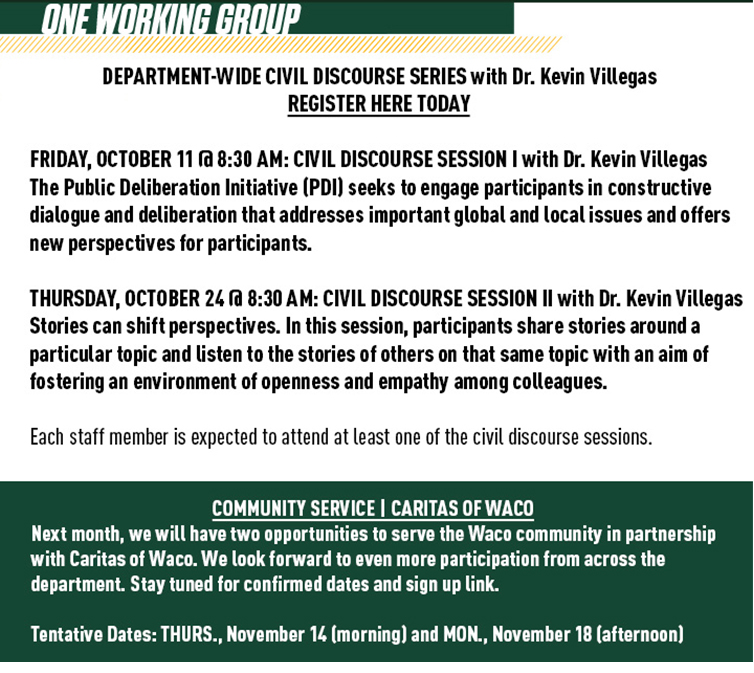 ONE WORKING GROUP

DEPARTMENT-WIDE CIVIL DISCOURSE SERIES with Dr. Kevin Villegas
REGISTER HERE TODAY

FRIDAY, OCTOBER 11 @ 8:30 AM: CIVIL DISCOURSE SESSION I with Dr. Kevin Villegas
The Public Deliberation Initiative (PDI) seeks to engage participants in constructive dialogue and deliberation that addresses important global and local issues and offers new perspectives for participants.

THURSDAY, OCTOBER 24 @ 8:30 AM: CIVIL DISCOURSE SESSION II with Dr. Kevin Villegas
Stories can shift perspectives. In this session, participants share stories around a particular topic and listen to the stories of others on that same topic with an aim of fostering an environment of openness and empathy among colleagues.

Each staff member is expected to attend at least one of the civil discourse sessions.

COMMUNITY SERVICE | CARITAS OF WACO
Next month, we will have two opportunities to serve the Waco community in partnership with Caritas of Waco. We look forward to even more participation from across the department. Stay tuned for confirmed dates and sign up link.

Tentative Dates: THURS., November 14 (morning) and MON., November 18 (afternoon)